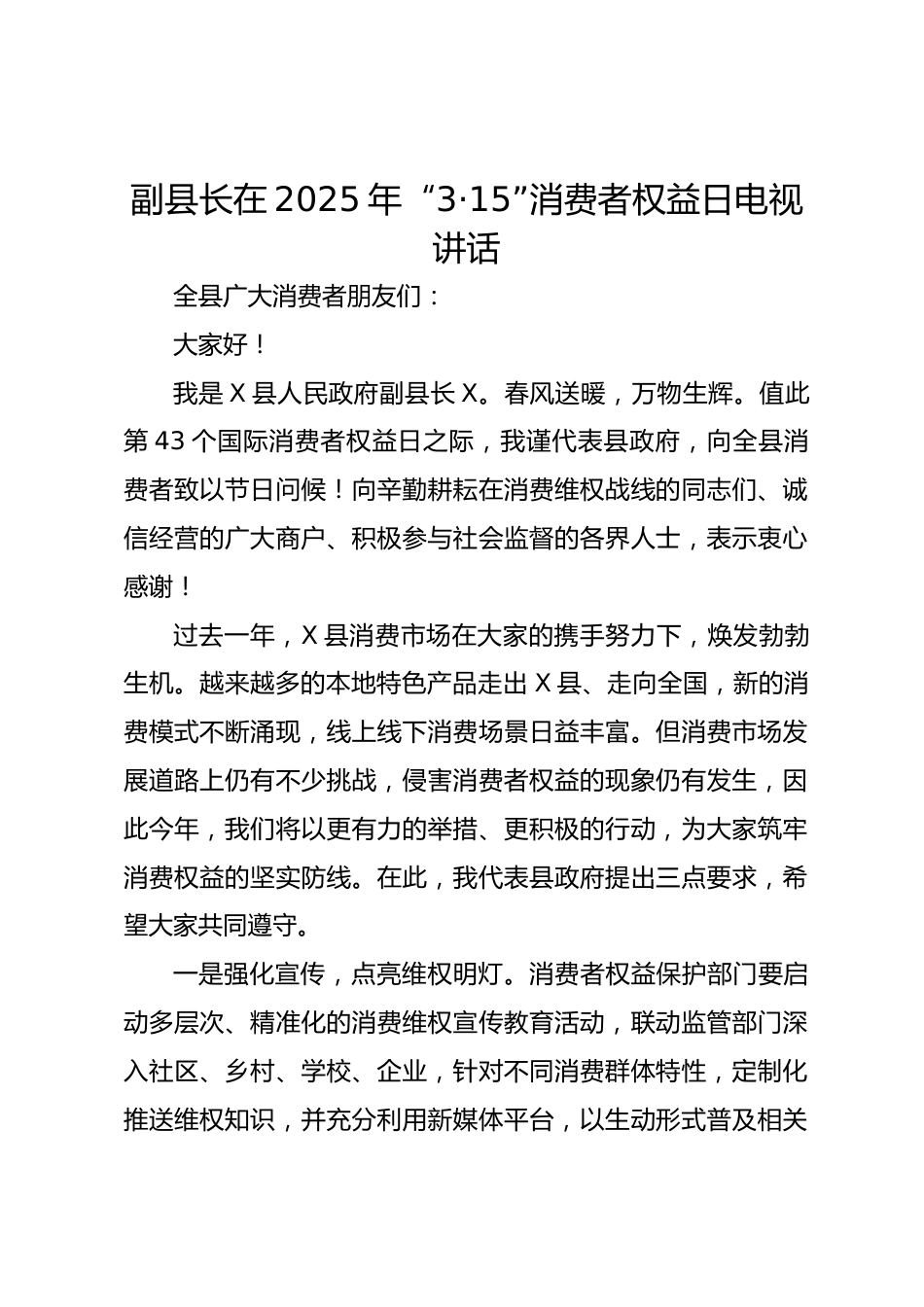 副县长在 2025 年 “3·15”消费者权益日电视讲话

全县广大消费者朋友们：

大家好！

我是 X 县人民政府副县长 X。春风送暖，万物生辉。值此第 43 个国际消费者权益日之际，我谨代表县政府，向全县消费者致以节日问候！向辛勤耕耘在消费维权战线的同志们、诚信经营的广大商户、积极参与社会监督的各界人士，表示衷心感谢！

过去一年，X 县消费市场在大家的携手努力下，焕发勃勃生机。越来越多的本地特色产品走出 X 县、走向全国，新的消费模式不断涌现，线上线下消费场景日益丰富。但消费市场发展道路上仍有不少挑战，侵害消费者权益的现象仍有发生，因此今年，我们将以更有力的举措、更积极的行动，为大家筑牢消费权益的坚实防线。在此，我代表县政府提出三点要求，希望大家共同遵守。

一是强化宣传，点亮维权明灯。消费者权益保护部门要启动多层次、精准化的消费维权宣传教育活动，联动监管部门深入社区、乡村、学校、企业，针对不同消费群体特性，定制化推送维权知识，并充分利用新媒体平台，以生动形式普及相关